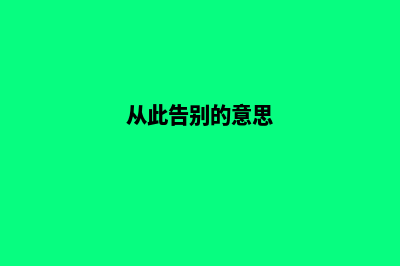 从此告别的意思